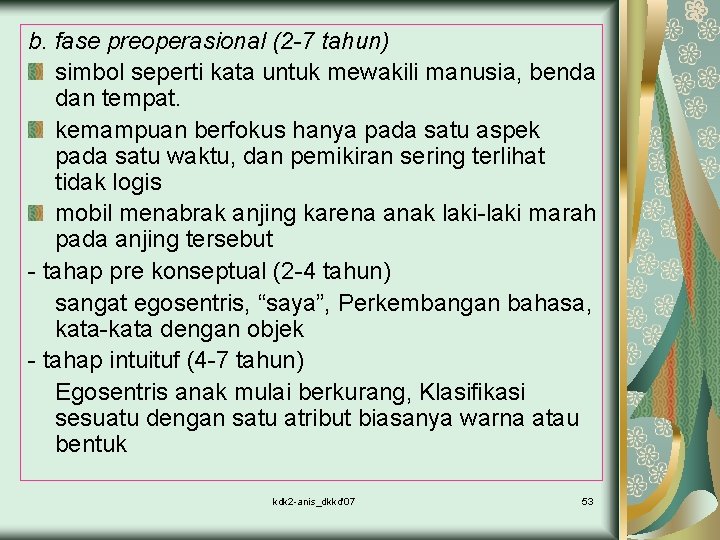 b. fase preoperasional (2-7 tahun)

simbol seperti kata untuk mewakili manusia, benda dan tempat.

kemampuan berfokus hanya pada satu aspek pada satu waktu, dan pemikiran sering terlihat tidak logis

mobil menabrak anjing karena anak laki-laki marah pada anjing tersebut

- tahap pre konseptual (2-4 tahun)

sangat egosentris, “saya”, Perkembangan bahasa, kata-kata dengan objek

- tahap intuituf (4-7 tahun)

Egosentris anak mulai berkurang, Klasifikasi sesuatu dengan satu atribut biasanya warna atau bentuk

kdk2-anis_dkkd'07

53